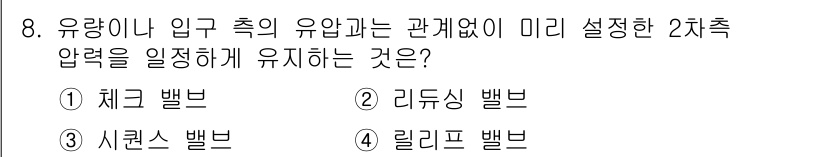 8. 유량이나 입구 측의 유압과는 관계없이 미리 설정한 2차측 압력을 일정하게 유지하는 것은?

① 체크 밸브　② 리듀싱 밸브

③ 시퀀스 밸브　④ 릴리프 밸브